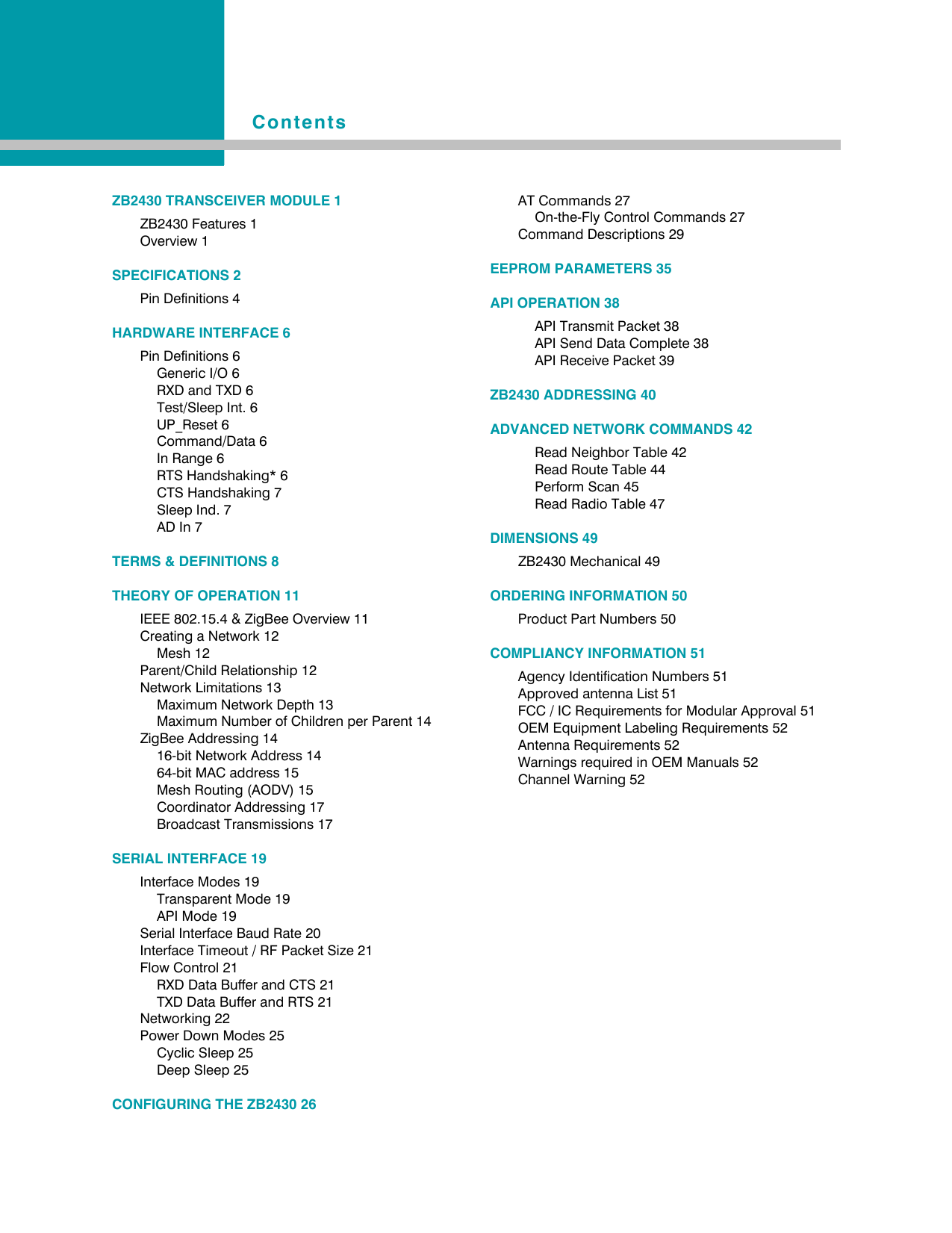 Contents

ZB2430 TRANSCEIVER MODULE 1

ZB2430 Features 1
Overview 1

SPECIFICATIONS 2

Pin Definitions 4

HARDWARE INTERFACE 6

Pin Definitions 6
Generic I/O 6
RXD and TXD 6
Test/Sleep Int. 6
UP_Reset 6
Command/Data 6
In Range 6
RTS Handshaking* 6
CTS Handshaking 7
Sleep Ind. 7
AD In 7

TERMS & DEFINITIONS 8

THEORY OF OPERATION 11

IEEE 802.15.4 & ZigBee Overview 11
Creating a Network 12
Mesh 12
Parent/Child Relationship 12
Network Limitations 13
Maximum Network Depth 13
Maximum Number of Children per Parent 14
ZigBee Addressing 14
16-bit Network Address 14
64-bit MAC address 15
Mesh Routing (AODV) 15
Coordinator Addressing 17
Broadcast Transmissions 17

SERIAL INTERFACE 19

Interface Modes 19
Transparent Mode 19
API Mode 19
Serial Interface Baud Rate 20
Interface Timeout / RF Packet Size 21
Flow Control 21
RXD Data Buffer and CTS 21
TXD Data Buffer and RTS 21
Networking 22
Power Down Modes 25
Cyclic Sleep 25
Deep Sleep 25

CONFIGURING THE ZB2430 26

AT Commands 27
On-the-Fly Control Commands 27
Command Descriptions 29

EEPROM PARAMETERS 35

API OPERATION 38

API Transmit Packet 38
API Send Data Complete 38
API Receive Packet 39

ZB2430 ADDRESSING 40

ADVANCED NETWORK COMMANDS 42

Read Neighbor Table 42
Read Route Table 44
Perform Scan 45
Read Radio Table 47

DIMENSIONS 49

ZB2430 Mechanical 49

ORDERING INFORMATION 50

Product Part Numbers 50

COMPLIANCY INFORMATION 51

Agency Identification Numbers 51
Approved antenna List 51
FCC / IC Requirements for Modular Approval 51
OEM Equipment Labeling Requirements 52
Antenna Requirements 52
Warnings required in OEM Manuals 52
Channel Warning 52